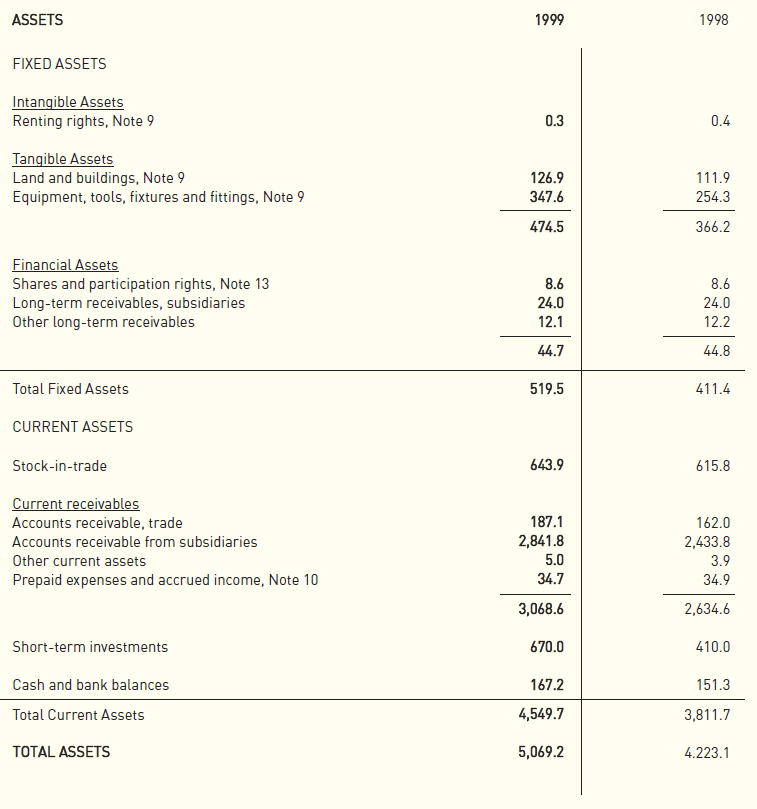 | ASSETS | 1999 | 1998 |
|---|---|---|
| FIXED ASSETS | | |
| Intangible Assets | | |
| Renting rights, Note 9 | 0.3 | 0.4 |
| Tangible Assets | | |
| Land and buildings, Note 9 | 126.9 | 111.9 |
| Equipment, tools, fixtures and fittings, Note 9 | 347.6 | 254.3 |
| | 474.5 | 366.2 |
| Financial Assets | | |
| Shares and participation rights, Note 13 | 8.6 | 8.6 |
| Long-term receivables, subsidiaries | 24.0 | 24.0 |
| Other long-term receivables | 12.1 | 12.2 |
| | 44.7 | 44.8 |
| Total Fixed Assets | 519.5 | 411.4 |
| CURRENT ASSETS | | |
| Stock-in-trade | 643.9 | 615.8 |
| Current receivables | | |
| Accounts receivable, trade | 187.1 | 162.0 |
| Accounts receivable from subsidiaries | 2,841.8 | 2,433.8 |
| Other current assets | 5.0 | 3.9 |
| Prepaid expenses and accrued income, Note 10 | 34.7 | 34.9 |
| | 3,068.6 | 2,634.6 |
| Short-term investments | 670.0 | 410.0 |
| Cash and bank balances | 167.2 | 151.3 |
| Total Current Assets | 4,549.7 | 3,811.7 |
| TOTAL ASSETS | 5,069.2 | 4.223.1 |